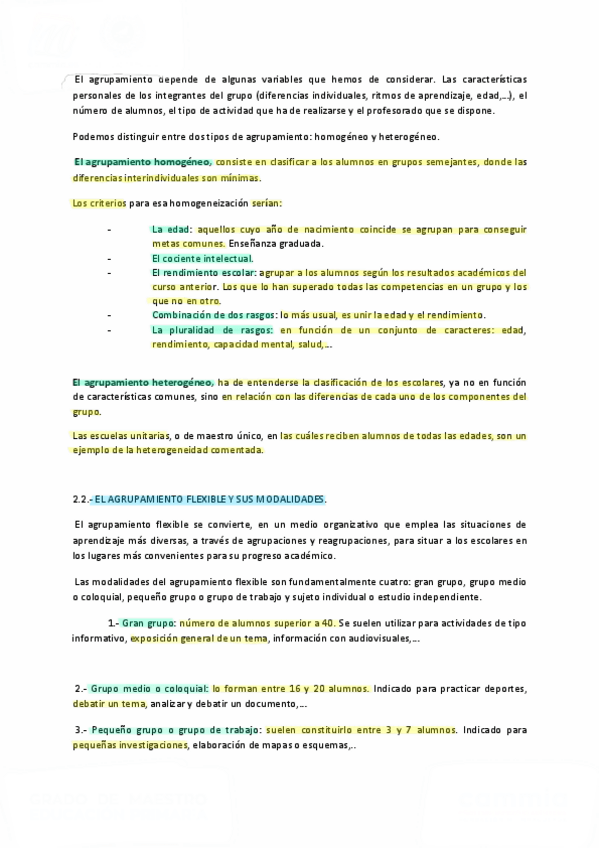 El agrupamiento depende de algunas variables que hemos de considerar. Las características personales de los integrantes del grupo (diferencias individuales, ritmos de aprendizaje, edad,...), el número de alumnos, el tipo de actividad que ha de realizarse y el profesorado que se dispone.

Podemos distinguir entre dos tipos de agrupamiento: homogéneo y heterogéneo.

El agrupamiento homogéneo, consiste en clasificar a los alumnos en grupos semejantes, donde las diferencias interindividuales son mínimas.

Los criterios para esa homogeneización serían:

- La edad: aquellos cuyo año de nacimiento coincide se agrupan para conseguir metas comunes. Enseñanza graduada.
- El cociente intelectual.
- El rendimiento escolar: agrupar a los alumnos según los resultados académicos del curso anterior. Los que lo han superado todas las competencias en un grupo y los que no en otro.
- Combinación de dos rasgos: lo más usual, es unir la edad y el rendimiento.
- La pluralidad de rasgos: en función de un conjunto de caracteres: edad, rendimiento, capacidad mental, salud,...

El agrupamiento heterogéneo, ha de entenderse la clasificación de los escolares, ya no en función de características comunes, sino en relación con las diferencias de cada uno de los componentes del grupo.

Las escuelas unitarias, o de maestro único, en las cuáles reciben alumnos de todas las edades, son un ejemplo de la heterogeneidad comentada.

2.2.- EL AGRUPAMIENTO FLEXIBLE Y SUS MODALIDADES.

El agrupamiento flexible se convierte, en un medio organizativo que emplea las situaciones de aprendizaje más diversas, a través de agrupaciones y reagrupaciones, para situar a los escolares en los lugares más convenientes para su progreso académico.

Las modalidades del agrupamiento flexible son fundamentalmente cuatro: gran grupo, grupo medio o coloquial, pequeño grupo o grupo de trabajo y sujeto individual o estudio independiente.

1.- Gran grupo: número de alumnos superior a 40. Se suelen utilizar para actividades de tipo informativo, exposición general de un tema, información con audiovisuales,...

2.- Grupo medio o coloquial: lo forman entre 16 y 20 alumnos. Indicado para practicar deportes, debatir un tema, analizar y debatir un documento,...

3.- Pequeño grupo o grupo de trabajo: suelen constituirlo entre 3 y 7 alumnos. Indicado para pequeñas investigaciones, elaboración de mapas o esquemas,..